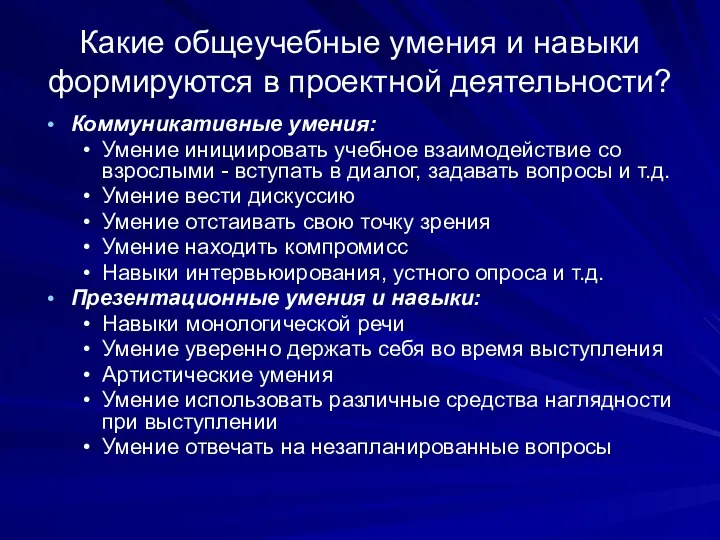 Какие общеучебные умения и навыки формируются в проектной деятельности?

• Коммуникативные умения:
  • Умение инициировать учебное взаимодействие со взрослыми - вступать в диалог, задавать вопросы и т.д.
  • Умение вести дискуссию
  • Умение отстаивать свою точку зрения
  • Умение находить компромисс
  • Навыки интервьюирования, устного опроса и т.д.
• Презентационные умения и навыки:
  • Навыки монологической речи
  • Умение уверенно держать себя во время выступления
  • Артистические умения
  • Умение использовать различные средства наглядности при выступлении
  • Умение отвечать на незапланированные вопросы